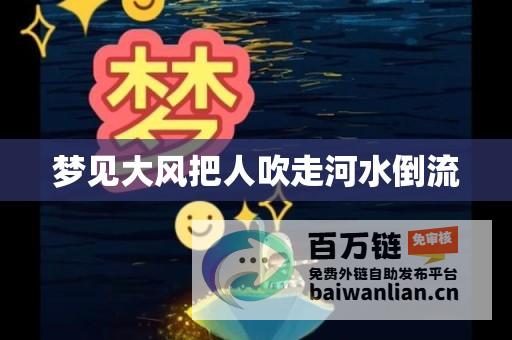 梦

梦见大风把人吹走河水倒流

百万链 免审核
免费外链自助发布平台
baiwanlian.cn